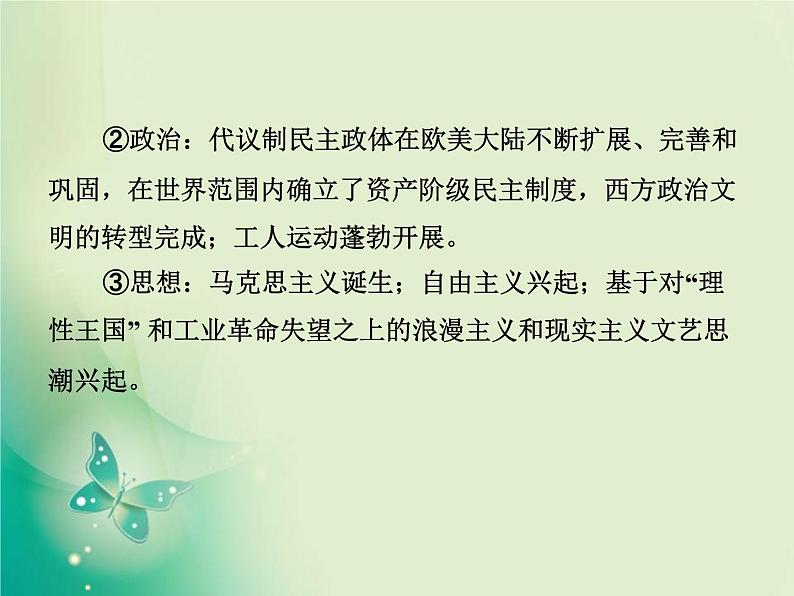 ②政治：代议制民主政体在欧美大陆不断扩展、完善和巩固，在世界范围内确立了资产阶级民主制度，西方政治文明的转型完成；工人运动蓬勃开展。

③思想：马克思主义诞生；自由主义兴起；基于对“理性王国”和工业革命失望之上的浪漫主义和现实主义文艺思潮兴起。